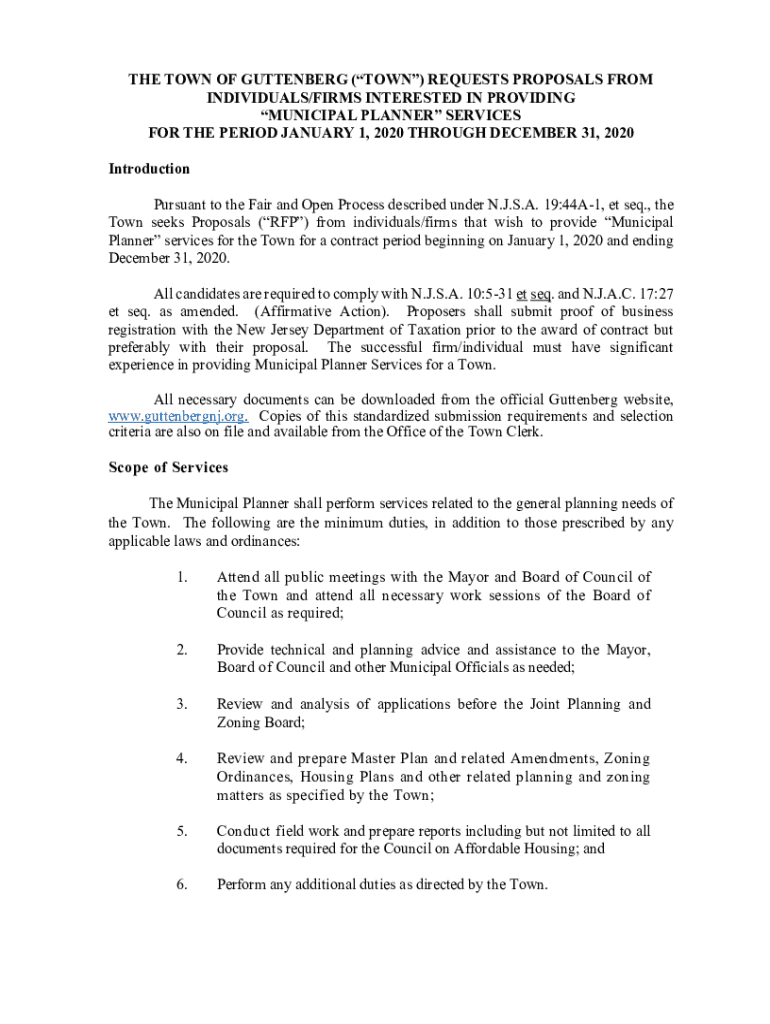 THE TOWN OF GUTTENBERG (“TOWN”) REQUESTS PROPOSALS FROM INDIVIDUALS/FIRMS INTERESTED IN PROVIDING “MUNICIPAL PLANNER” SERVICES FOR THE PERIOD JANUARY 1, 2020 THROUGH DECEMBER 31, 2020

Introduction

Pursuant to the Fair and Open Process described under N.J.S.A. 19:44A-1, et seq., the Town seeks Proposals (“RFP”) from individuals/firms that wish to provide “Municipal Planner” services for the Town for a contract period beginning on January 1, 2020 and ending December 31, 2020.

All candidates are required to comply with N.J.S.A. 10:5-31 et seq. and N.J.A.C. 17:27 et seq. as amended. (Affirmative Action). Proposers shall submit proof of business registration with the New Jersey Department of Taxation prior to the award of contract but preferably with their proposal. The successful firm/individual must have significant experience in providing Municipal Planner Services for a Town.

All necessary documents can be downloaded from the official Guttenberg website, www.guttenbergnj.org. Copies of this standardized submission requirements and selection criteria are also on file and available from the Office of the Town Clerk.

Scope of Services

The Municipal Planner shall perform services related to the general planning needs of the Town. The following are the minimum duties, in addition to those prescribed by any applicable laws and ordinances:

1. Attend all public meetings with the Mayor and Board of Council of the Town and attend all necessary work sessions of the Board of Council as required;

2. Provide technical and planning advice and assistance to the Mayor, Board of Council and other Municipal Officials as needed;

3. Review and analysis of applications before the Joint Planning and Zoning Board;

4. Review and prepare Master Plan and related Amendments, Zoning Ordinances, Housing Plans and other related planning and zoning matters as specified by the Town;

5. Conduct field work and prepare reports including but not limited to all documents required for the Council on Affordable Housing; and

6. Perform any additional duties as directed by the Town.